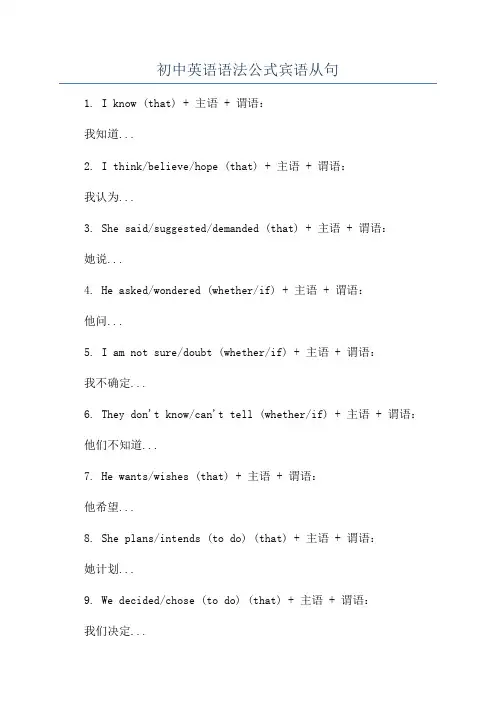 初中英语语法公式宾语从句

1. I know (that) + 主语 + 谓语:

我知道...

2. I think/believe/hope (that) + 主语 + 谓语:

我认为...

3. She said/suggested/demanded (that) + 主语 + 谓语:

她说...

4. He asked/wondered (whether/if) + 主语 + 谓语:

他问...

5. I am not sure/doubt (whether/if) + 主语 + 谓语:

我不确定...

6. They don't know/can't tell (whether/if) + 主语 + 谓语:

他们不知道...

7. He wants/wishes (that) + 主语 + 谓语:

他希望...

8. She plans/intends (to do) (that) + 主语 + 谓语:

她计划...

9. We decided/chose (to do) (that) + 主语 + 谓语:

我们决定...